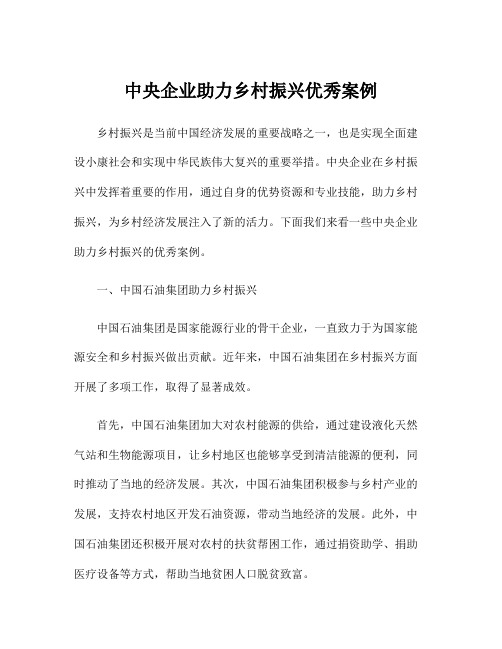 中央企业助力乡村振兴优秀案例

乡村振兴是当前中国经济发展的重要战略之一，也是实现全面建设小康社会和实现中华民族伟大复兴的重要举措。中央企业在乡村振兴中发挥着重要的作用，通过自身的优势资源和专业技能，助力乡村振兴，为乡村经济发展注入了新的活力。下面我们来看一些中央企业助力乡村振兴的优秀案例。

一、中国石油集团助力乡村振兴

中国石油集团是国家能源行业的骨干企业，一直致力于为国家能源安全和乡村振兴做出贡献。近年来，中国石油集团在乡村振兴方面开展了多项工作，取得了显著成效。

首先，中国石油集团加大对农村能源的供给，通过建设液化天然气站和生物能源项目，让乡村地区也能够享受到清洁能源的便利，同时推动了当地的经济发展。其次，中国石油集团积极参与乡村产业的发展，支持农村地区开发石油资源，带动当地经济的发展。此外，中国石油集团还积极开展对农村的扶贫帮困工作，通过捐资助学、捐助医疗设备等方式，帮助当地贫困人口脱贫致富。